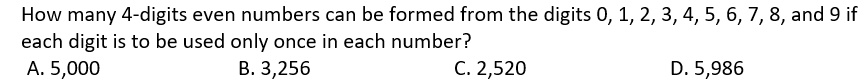 How many 4-digits even numbers can be formed from the digits 0, 1, 2, 3, 4, 5, 6, 7, 8, and 9 if each digit is to be used only once in each number?

A. 5,000 B. 3,256 C. 2,520 D. 5,986